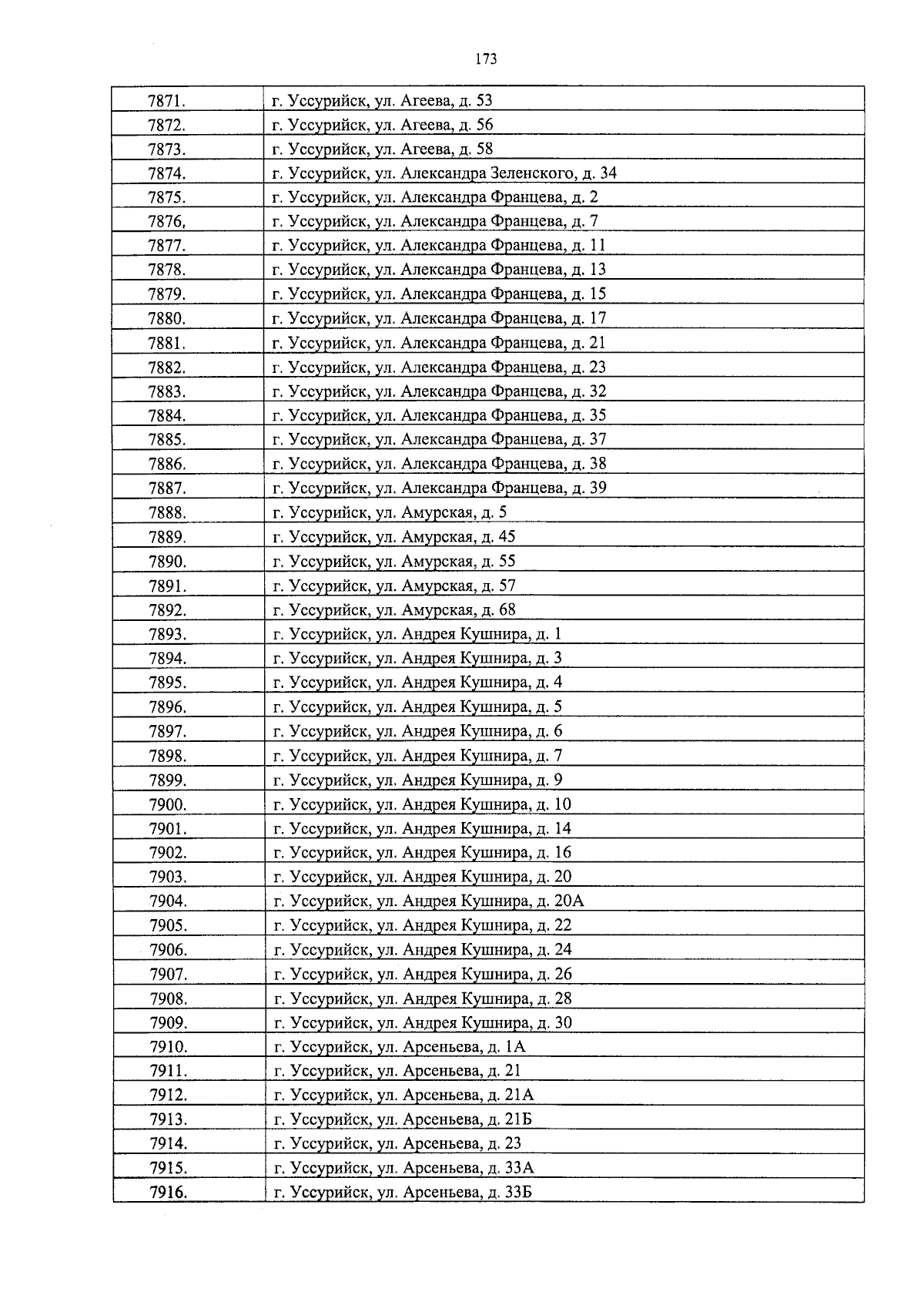 173

| 7871. | г. Уссурийск, ул. Агеева, д. 53 |
|---|---|
| 7872. | г. Уссурийск, ул. Агеева, д. 56 |
| 7873. | г. Уссурийск, ул. Агеева, д. 58 |
| 7874. | г. Уссурийск, ул. Александра Зеленского, д. 34 |
| 7875. | г. Уссурийск, ул. Александра Францева, д. 2 |
| 7876, | г. Уссурийск, ул. Александра Францева, д. 7 |
| 7877. | г. Уссурийск, ул. Александра Францева, д. 11 |
| 7878. | г. Уссурийск, ул. Александра Францева, д. 13 |
| 7879. | г. Уссурийск, ул. Александра Францева, д. 15 |
| 7880. | г. Уссурийск, ул. Александра Францева, д. 17 |
| 7881. | г. Уссурийск, ул. Александра Францева, д. 21 |
| 7882. | г. Уссурийск, ул. Александра Францева, д. 23 |
| 7883. | г. Уссурийск, ул. Александра Францева, д. 32 |
| 7884. | г. Уссурийск, ул. Александра Францева, д. 35 |
| 7885. | г. Уссурийск, ул. Александра Францева, д. 37 |
| 7886. | г. Уссурийск, ул. Александра Францева, д. 38 |
| 7887. | г. Уссурийск, ул. Александра Францева, д. 39 |
| 7888. | г. Уссурийск, ул. Амурская, д. 5 |
| 7889. | г. Уссурийск, ул. Амурская, д. 45 |
| 7890. | г. Уссурийск, ул. Амурская, д. 55 |
| 7891. | г. Уссурийск, ул. Амурская, д. 57 |
| 7892. | г. Уссурийск, ул. Амурская, д. 68 |
| 7893. | г. Уссурийск, ул. Андрея Кушнира, д. 1 |
| 7894. | г. Уссурийск, ул. Андрея Кушнира, д. 3 |
| 7895. | г. Уссурийск, ул. Андрея Кушнира, д. 4 |
| 7896. | г. Уссурийск, ул. Андрея Кушнира, д. 5 |
| 7897. | г. Уссурийск, ул. Андрея Кушнира, д. 6 |
| 7898. | г. Уссурийск, ул. Андрея Кушнира, д. 7 |
| 7899. | г. Уссурийск, ул. Андрея Кушнира, д. 9 |
| 7900. | г. Уссурийск, ул. Андрея Кушнира, д. 10 |
| 7901. | г. Уссурийск, ул. Андрея Кушнира, д. 14 |
| 7902. | г. Уссурийск, ул. Андрея Кушнира, д. 16 |
| 7903. | г. Уссурийск, ул. Андрея Кушнира, д. 20 |
| 7904. | г. Уссурийск, ул. Андрея Кушнира, д. 20А |
| 7905. | г. Уссурийск, ул. Андрея Кушнира, д. 22 |
| 7906. | г. Уссурийск, ул. Андрея Кушнира, д. 24 |
| 7907. | г. Уссурийск, ул. Андрея Кушнира, д. 26 |
| 7908. | г. Уссурийск, ул. Андрея Кушнира, д. 28 |
| 7909. | г. Уссурийск, ул. Андрея Кушнира, д. 30 |
| 7910. | г. Уссурийск, ул. Арсеньева, д. 1А |
| 7911. | г. Уссурийск, ул. Арсеньева, д. 21 |
| 7912. | г. Уссурийск, ул. Арсеньева, д. 21А |
| 7913. | г. Уссурийск, ул. Арсеньева, д. 21Б |
| 7914. | г. Уссурийск, ул. Арсеньева, д. 23 |
| 7915. | г. Уссурийск, ул. Арсеньева, д. 33А |
| 7916. | г. Уссурийск, ул. Арсеньева, д. 33Б |